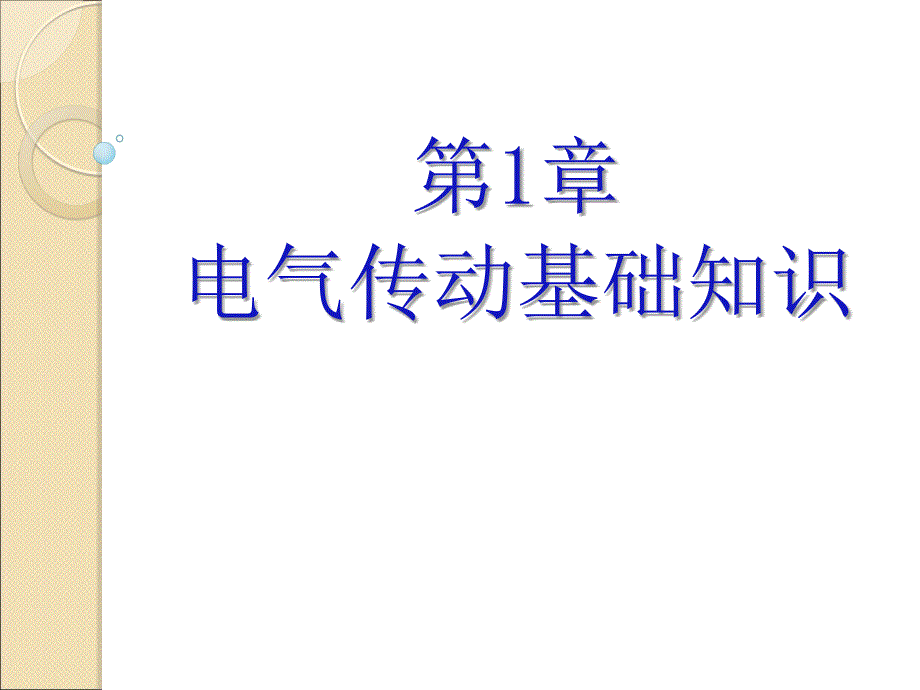 第1章
电气传动基础知识